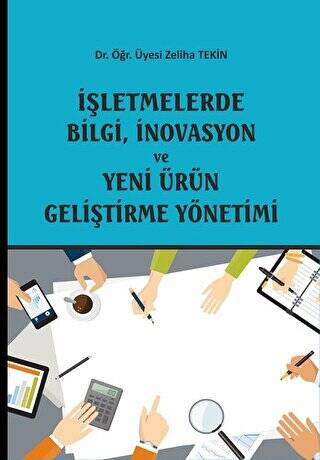 Dr. Öğr. Üyesi Zeliha TEKİN

İŞLETMELERDE BİLGİ, İNOVASYON ve YENİ ÜRÜN GELİŞTİRME YÖNETİMİ